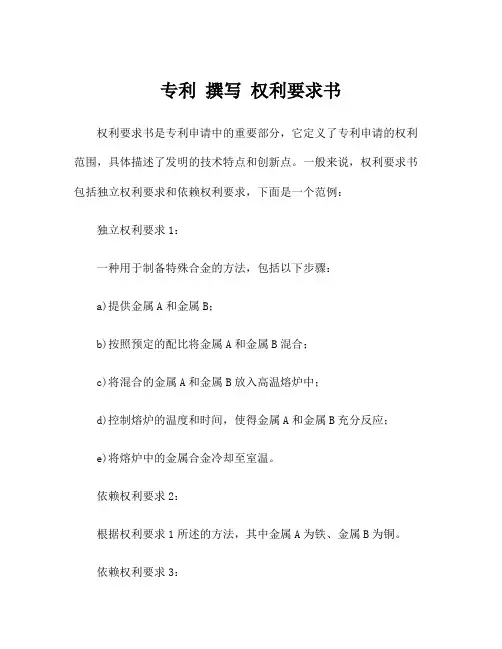 专利 撰写 权利要求书

权利要求书是专利申请中的重要部分，它定义了专利申请的权利范围，具体描述了发明的技术特点和创新点。一般来说，权利要求书包括独立权利要求和依赖权利要求，下面是一个范例：

独立权利要求 1：

一种用于制备特殊合金的方法，包括以下步骤：

a)提供金属 A 和金属 B；

b)按照预定的配比将金属 A 和金属 B 混合；

c)将混合的金属 A 和金属 B 放入高温熔炉中；

d)控制熔炉的温度和时间，使得金属 A 和金属 B 充分反应；

e)将熔炉中的金属合金冷却至室温。

依赖权利要求 2：

根据权利要求 1 所述的方法，其中金属 A 为铁、金属 B 为铜。

依赖权利要求 3：